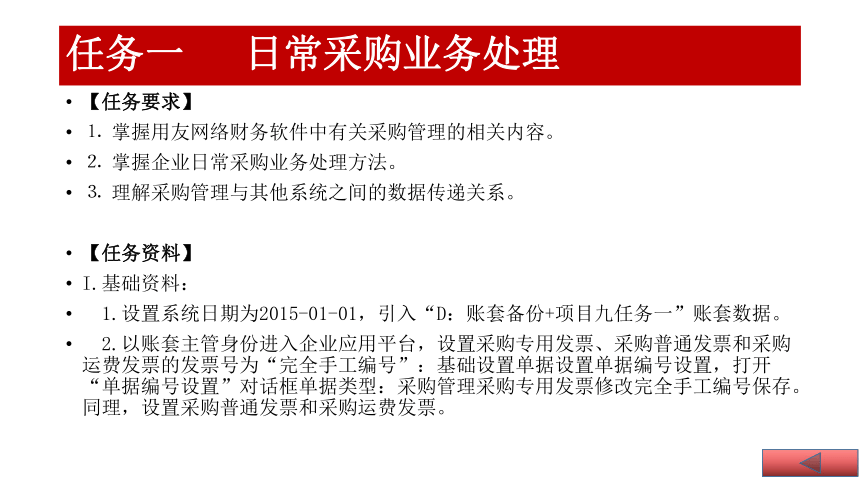 任务一　　日常采购业务处理

• 【任务要求】
• 1. 掌握用友网络财务软件中有关采购管理的相关内容。
• 2. 掌握企业日常采购业务处理方法。
• 3. 理解采购管理与其他系统之间的数据传递关系。

• 【任务资料】
• I.基础资料：
• 1.设置系统日期为2015-01-01，引入“D：账套备份+项目九任务一”账套数据。
• 2.以账套主管身份进入企业应用平台，设置采购专用发票、采购普通发票和采购运费发票的发票号为“完全手工编号”：基础设置单据设置单据编号设置，打开“单据编号设置”对话框单据类型：采购管理采购专用发票修改完全手工编号保存。同理，设置采购普通发票和采购运费发票。